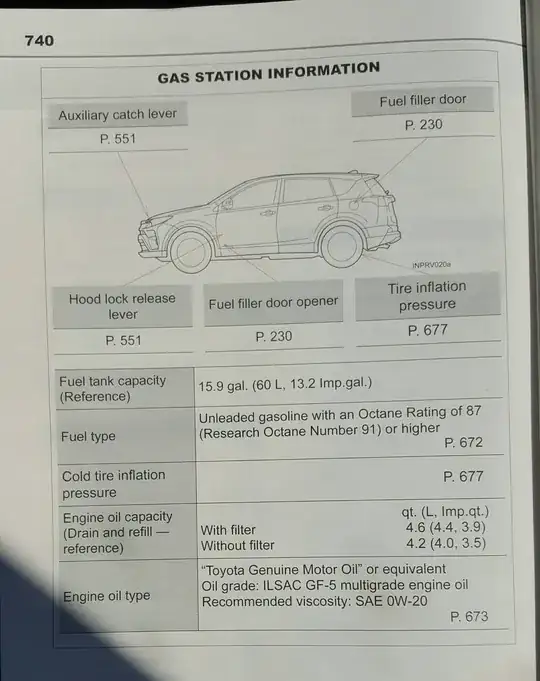 740

GAS STATION INFORMATION

Auxiliary catch lever
P. 551

Fuel filler door
P. 230

INPRV020a

Hood lock release lever
P. 551

Fuel filler door opener
P. 230

Tire inflation pressure
P. 677

| Fuel tank capacity (Reference) | 15.9 gal. (60 L, 13.2 Imp.gal.) |
|---|---|
| Fuel type | Unleaded gasoline with an Octane Rating of 87 (Research Octane Number 91) or higher P. 672 |
| Cold tire inflation pressure | P. 677 |
| Engine oil capacity (Drain and refill — reference) | qt. (L, Imp.qt.) With filter 4.6 (4.4, 3.9) Without filter 4.2 (4.0, 3.5) |
| Engine oil type | "Toyota Genuine Motor Oil" or equivalent Oil grade: ILSAC GF-5 multigrade engine oil Recommended viscosity: SAE 0W-20 P. 673 |